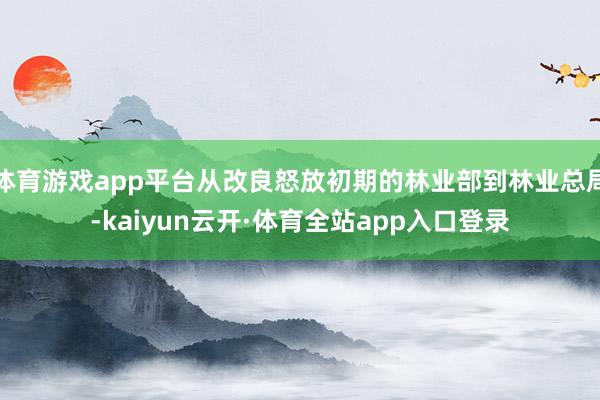 体育游戏app平台从改良怒放初期的林业部到林业总局-kaiyun云开·体育全站app入口登录